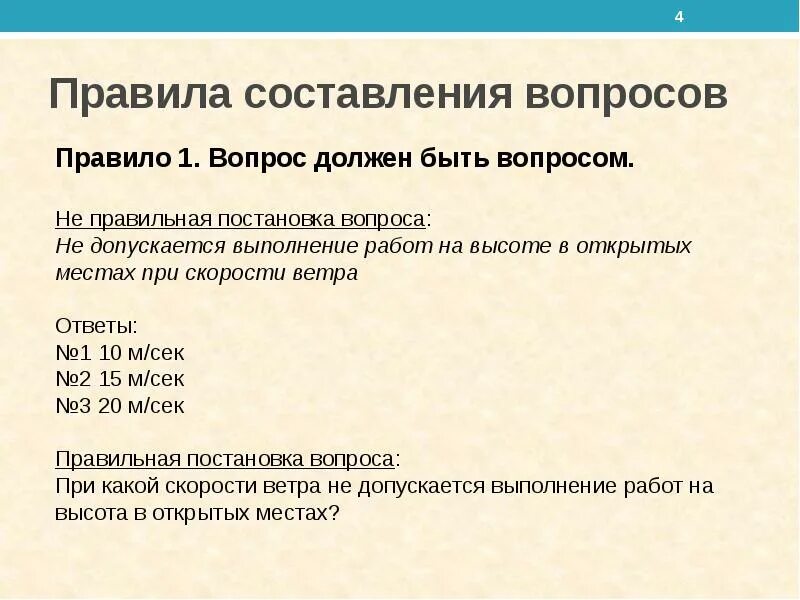 4

Правила составления вопросов

Правило 1. Вопрос должен быть вопросом.

Не правильная постановка вопроса:
Не допускается выполнение работ на высоте в открытых местах при скорости ветра

Ответы:
№1 10 м/сек
№2 15 м/сек
№3 20 м/сек

Правильная постановка вопроса:
При какой скорости ветра не допускается выполнение работ на высота в открытых местах?